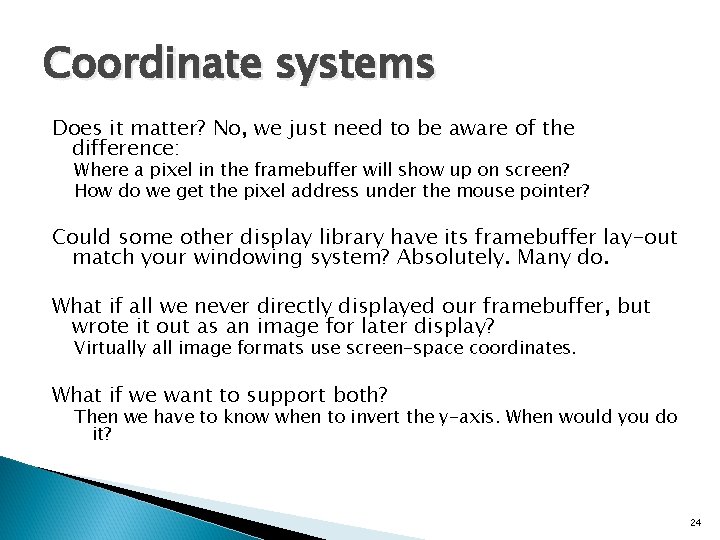 Coordinate systems

Does it matter? No, we just need to be aware of the difference:

Where a pixel in the framebuffer will show up on screen?

How do we get the pixel address under the mouse pointer?

Could some other display library have its framebuffer lay-out match your windowing system? Absolutely. Many do.

What if all we never directly displayed our framebuffer, but wrote it out as an image for later display?

Virtually all image formats use screen-space coordinates.

What if we want to support both?

Then we have to know when to invert the y-axis. When would you do it?

24